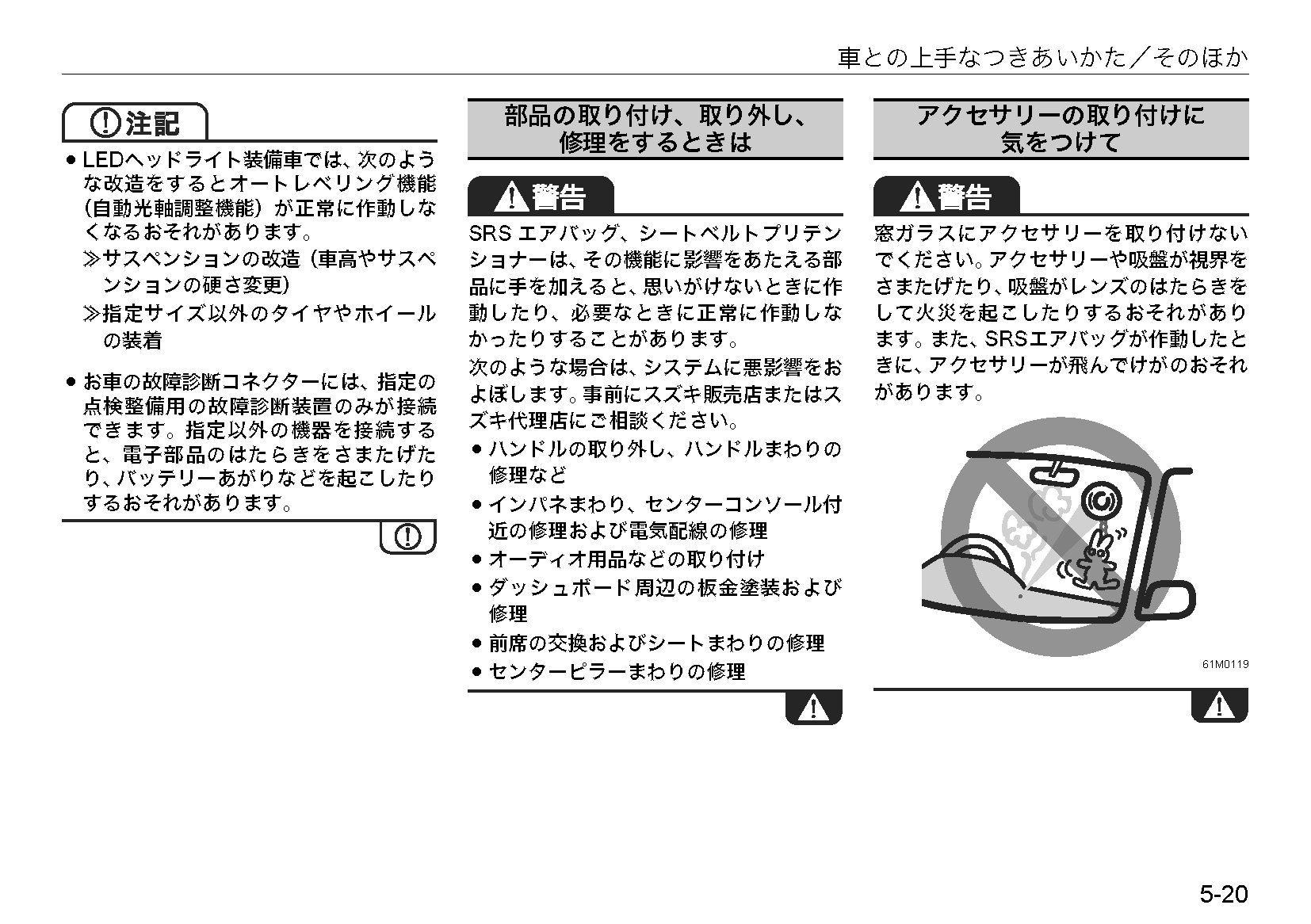 車との上手なつきあいかた／そのほか

注記

● LEDヘッドライト装備車では、次のような改造をするとオートレベリング機能（自動光軸調整機能）が正常に作動しなくなるおそれがあります。

≫サスペンションの改造（車高やサスペンションの硬さ変更）

≫指定サイズ以外のタイヤやホイールの装着

● お車の故障診断コネクターには、指定の点検整備用の故障診断装置のみが接続できます。指定以外の機器を接続すると、電子部品のはたらきをさまたげたり、バッテリーあがりなどを起こしたりするおそれがあります。

部品の取り付け、取り外し、修理をするときは

警告

SRS エアバッグ、シートベルトプリテンショナーは、その機能に影響をあたえる部品に手を加えると、思いがけないときに作動したり、必要なときに正常に作動しなかったりすることがあります。

次のような場合は、システムに悪影響をおよぼします。事前にスズキ販売店またはスズキ代理店にご相談ください。

● ハンドルの取り外し、ハンドルまわりの修理など

● インパネまわり、センターコンソール付近の修理および電気配線の修理

● オーディオ用品などの取り付け

● ダッシュボード周辺の板金塗装および修理

● 前席の交換およびシートまわりの修理

● センターピラーまわりの修理

アクセサリーの取り付けに気をつけて

警告

窓ガラスにアクセサリーを取り付けないでください。アクセサリーや吸盤が視界をさまたげたり、吸盤がレンズのはたらきをして火災を起こしたりするおそれがあります。また、SRSエアバッグが作動したときに、アクセサリーが飛んでけがのおそれがあります。

61M0119

5-20